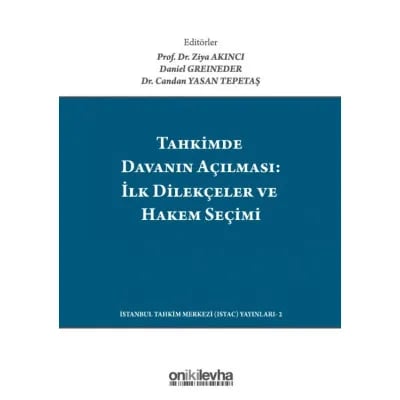 Editörler
Prof. Dr. Ziya AKINCI
Daniel GREINEDER
Dr. Candan YASAN TEPETAŞ

TAHKİMDE DAVANIN AÇILMASI: İLK DİLEKÇELER VE HAKEM SEÇİMİ

İSTANBUL TAHKİM MERKEZİ (ISTAC) YAYINLARI- 2

onikilevha